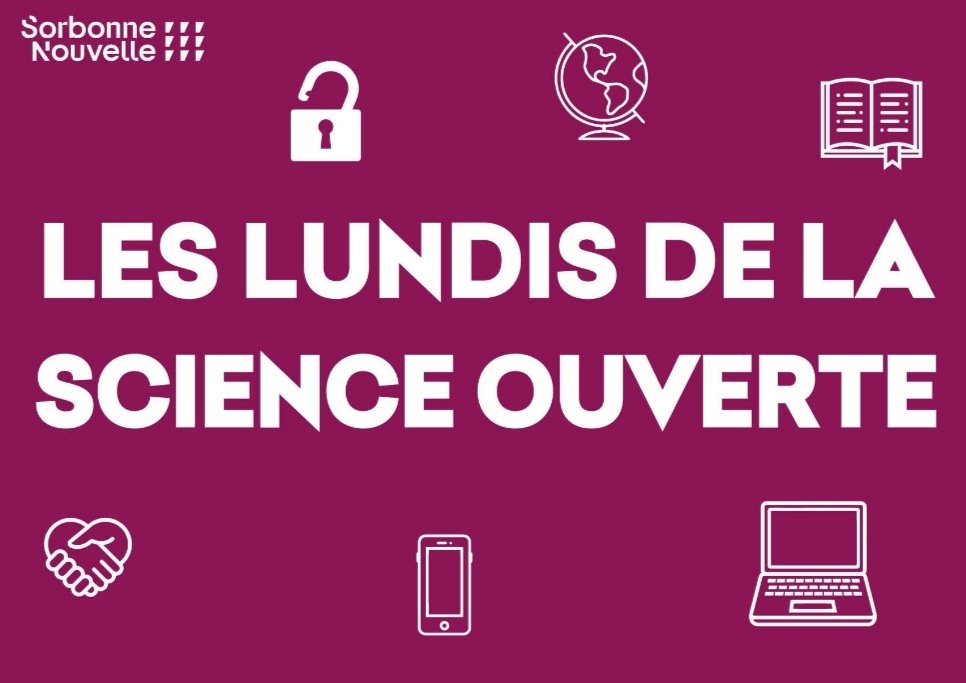 Sorbonne Nouvelle

LES LUNDIS DE LA SCIENCE OUVERTE